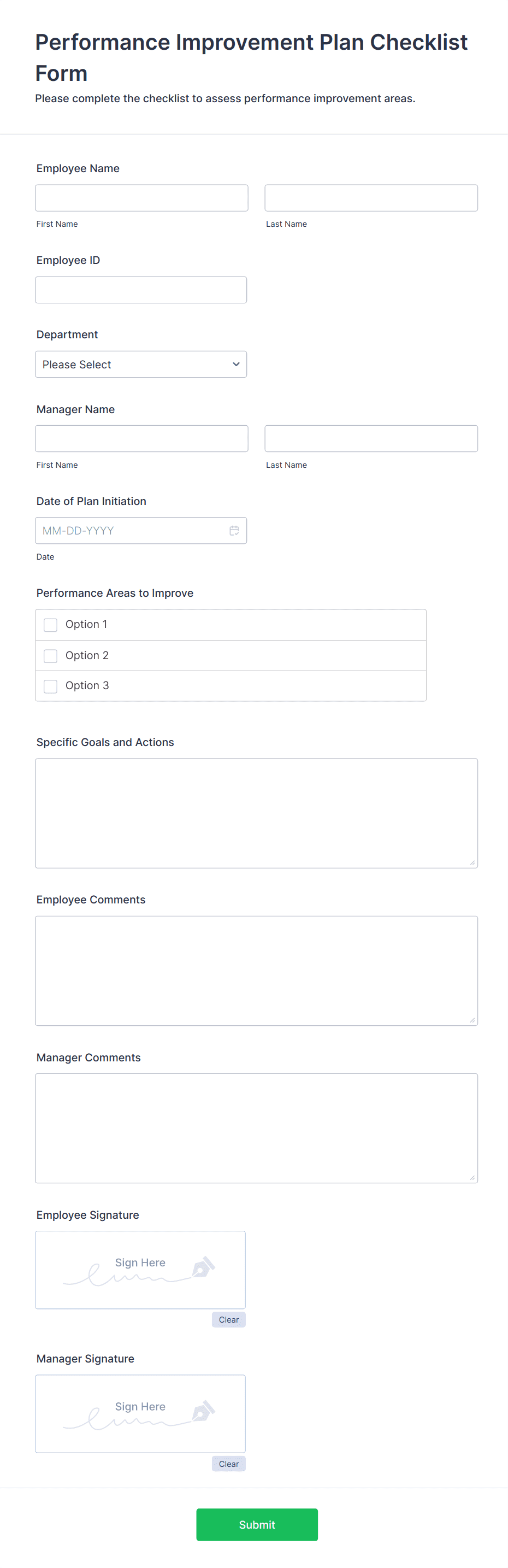 Performance Improvement Plan Checklist Form
Please complete the checklist to assess performance improvement areas.

Employee Name

First Name

Last Name

Employee ID

Department

Please Select

Manager Name

First Name

Last Name

Date of Plan Initiation

MM-DD-YYYY

Date

Performance Areas to Improve

Option 1

Option 2

Option 3

Specific Goals and Actions

Employee Comments

Manager Comments

Employee Signature

Sign Here

Clear

Manager Signature

Sign Here

Clear

Submit